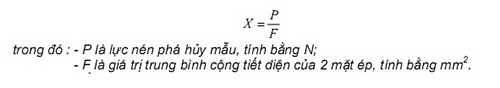 $X = \frac{P}{F}$

trong đó : - P là lực nén phá hủy mẫu, tính bằng N;
- F là giá trị trung bình cộng tiết diện của 2 mặt ép, tính bằng $mm^2$.